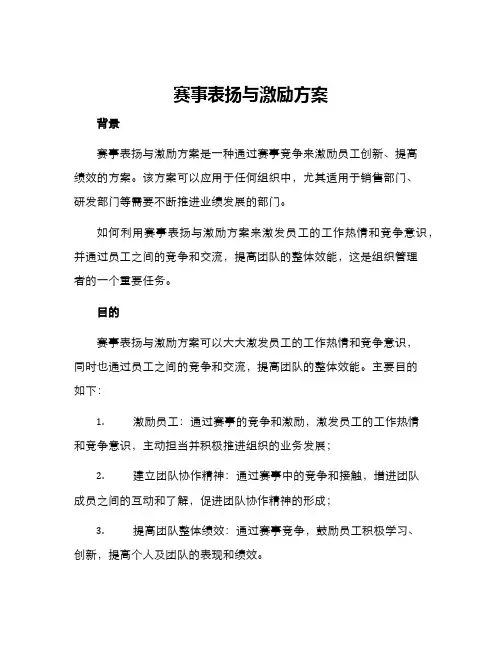 赛事表扬与激励方案

背景

赛事表扬与激励方案是一种通过赛事竞争来激励员工创新、提高绩效的方案。该方案可以应用于任何组织中，尤其适用于销售部门、研发部门等需要不断推进业绩发展的部门。

如何利用赛事表扬与激励方案来激发员工的工作热情和竞争意识，并通过员工之间的竞争和交流，提高团队的整体效能，这是组织管理者的一个重要任务。

目的

赛事表扬与激励方案可以大大激发员工的工作热情和竞争意识，同时也通过员工之间的竞争和交流，提高团队的整体效能。主要目的如下：

1. 激励员工：通过赛事的竞争和激励，激发员工的工作热情和竞争意识，主动担当并积极推进组织的业务发展；

2. 建立团队协作精神：通过赛事中的竞争和接触，增进团队成员之间的互动和了解，促进团队协作精神的形成；

3. 提高团队整体绩效：通过赛事竞争，鼓励员工积极学习、创新，提高个人及团队的表现和绩效。